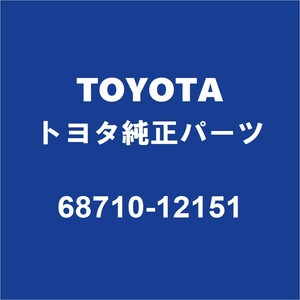 TOYOTA
トヨタ純正パーツ

68710-12151